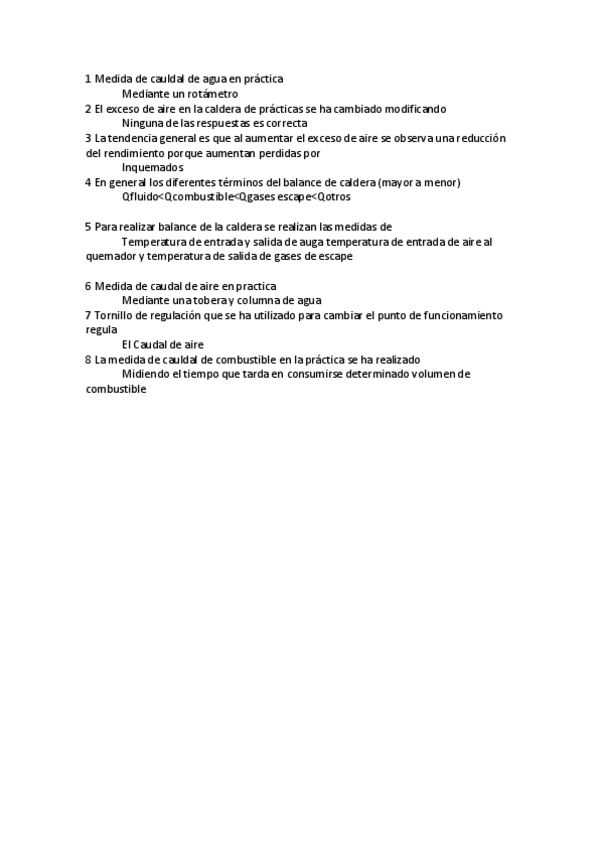 1 Medida de cauldal de agua en práctica
Mediante un rotámetro
2 El exceso de aire en la caldera de prácticas se ha cambiado modificando
Ninguna de las respuestas es correcta
3 La tendencia general es que al aumentar el exceso de aire se observa una reducción del rendimiento porque aumentan perdidas por
Inquemados
4 En general los diferentes términos del balance de caldera (mayor a menor)
Qfluido<Qcombustible<Qgases escape<Qotros

5 Para realizar balance de la caldera se realizan las medidas de
Temperatura de entrada y salida de auga temperatura de entrada de aire al quemador y temperatura de salida de gases de escape

6 Medida de caudal de aire en practica
Mediante una tobera y columna de agua
7 Tornillo de regulación que se ha utilizado para cambiar el punto de funcionamiento regula
El Caudal de aire
8 La medida de cauldal de combustible en la práctica se ha realizado
Midiendo el tiempo que tarda en consumirse determinado volumen de combustible